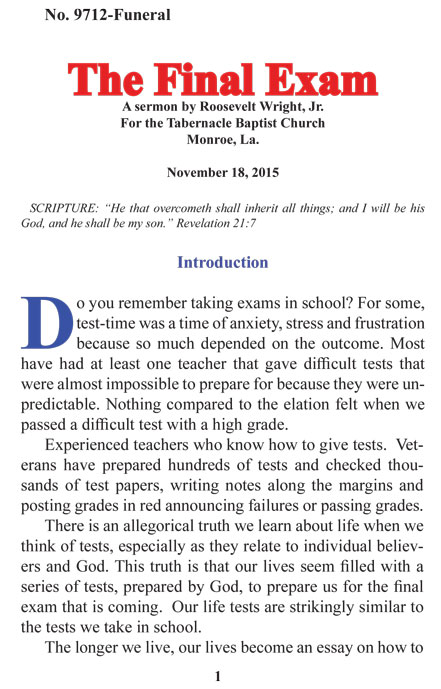 No. 9712-Funeral

The Final Exam

A sermon by Roosevelt Wright, Jr.
For the Tabernacle Baptist Church
Monroe, La.

November 18, 2015

SCRIPTURE: "He that overcometh shall inherit all things; and I will be his God, and he shall be my son." Revelation 21:7

Introduction

Do you remember taking exams in school? For some, test-time was a time of anxiety, stress and frustration because so much depended on the outcome. Most have had at least one teacher that gave difficult tests that were almost impossible to prepare for because they were unpredictable. Nothing compared to the elation felt when we passed a difficult test with a high grade.

Experienced teachers who know how to give tests. Veterans have prepared hundreds of tests and checked thousands of test papers, writing notes along the margins and posting grades in red announcing failures or passing grades.

There is an allegorical truth we learn about life when we think of tests, especially as they relate to individual believers and God. This truth is that our lives seem filled with a series of tests, prepared by God, to prepare us for the final exam that is coming. Our life tests are strikingly similar to the tests we take in school.

The longer we live, our lives become an essay on how to

1